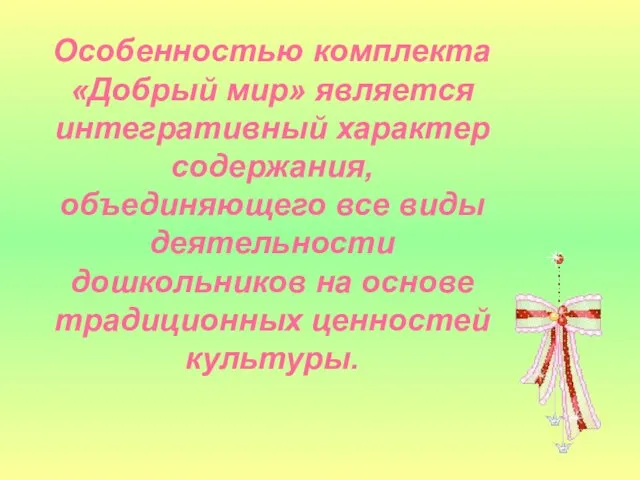 Особенностью комплекта «Добрый мир» является интегративный характер содержания, объединяющего все виды деятельности дошкольников на основе традиционных ценностей культуры.